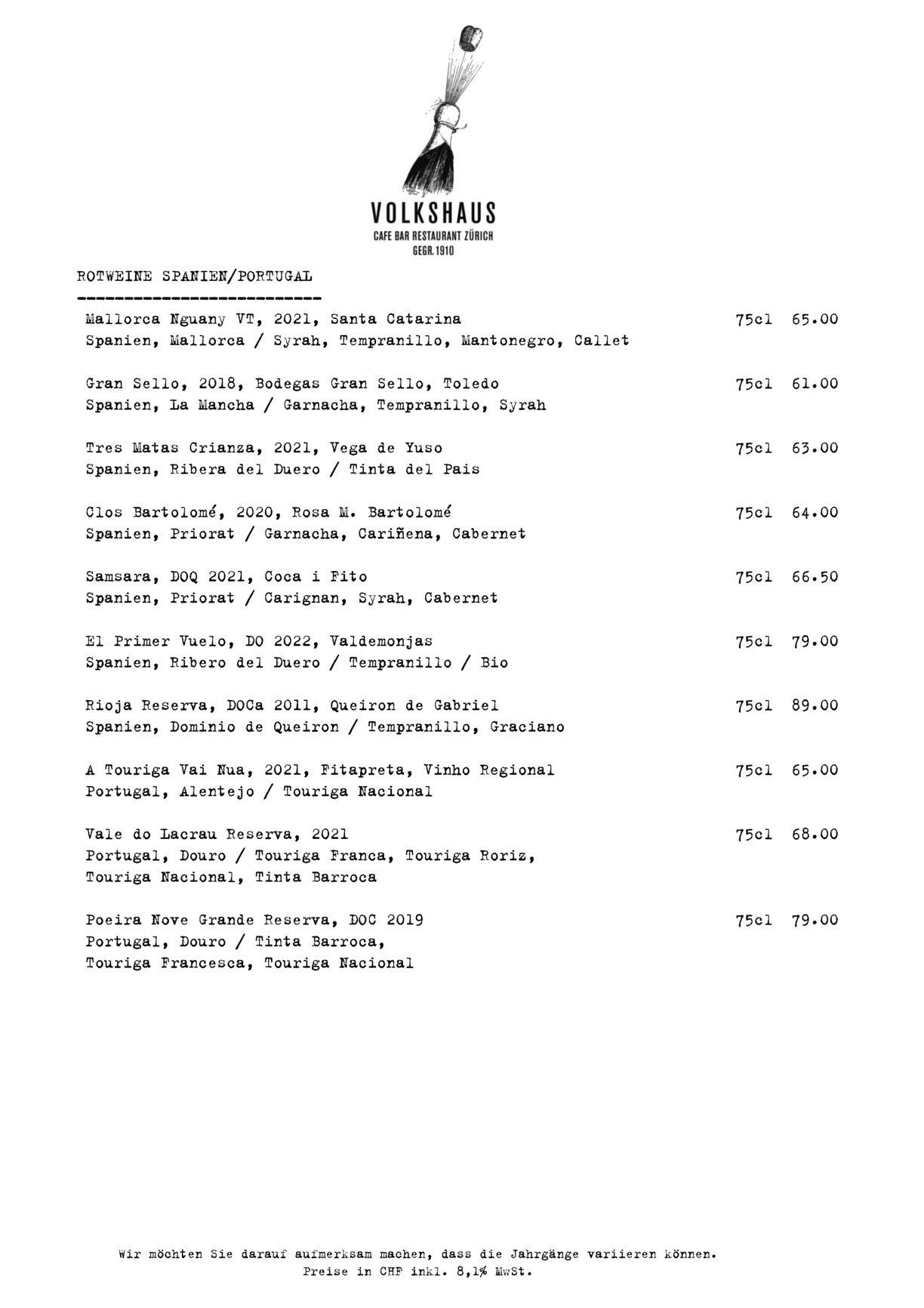 VOLKSHAUS
CAFE BAR RESTAURANT ZÜRICH
GEGR. 1910

ROTWEINE SPANIEN/PORTUGAL
--------------------------

Mallorca Nguany VT, 2021, Santa Catarina 75cl 65.00
Spanien, Mallorca / Syrah, Tempranillo, Mantonegro, Callet

Gran Sello, 2018, Bodegas Gran Sello, Toledo 75cl 61.00
Spanien, La Mancha / Garnacha, Tempranillo, Syrah

Tres Matas Crianza, 2021, Vega de Yuso 75cl 63.00
Spanien, Ribera del Duero / Tinta del Pais

Clos Bartolomé, 2020, Rosa M. Bartolomé 75cl 64.00
Spanien, Priorat / Garnacha, Cariñena, Cabernet

Samsara, DOQ 2021, Coca i Fito 75cl 66.50
Spanien, Priorat / Carignan, Syrah, Cabernet

El Primer Vuelo, DO 2022, Valdemonjas 75cl 79.00
Spanien, Ribero del Duero / Tempranillo / Bio

Rioja Reserva, DOCa 2011, Queiron de Gabriel 75cl 89.00
Spanien, Dominio de Queiron / Tempranillo, Graciano

A Touriga Vai Nua, 2021, Fitapreta, Vinho Regional 75cl 65.00
Portugal, Alentejo / Touriga Nacional

Vale do Lacrau Reserva, 2021 75cl 68.00
Portugal, Douro / Touriga Franca, Touriga Roriz, Touriga Nacional, Tinta Barroca

Poeira Nove Grande Reserva, DOC 2019 75cl 79.00
Portugal, Douro / Tinta Barroca, Touriga Francesca, Touriga Nacional

Wir möchten Sie darauf aufmerksam machen, dass die Jahrgänge variieren können.
Preise in CHF inkl. 8,1% MwSt.